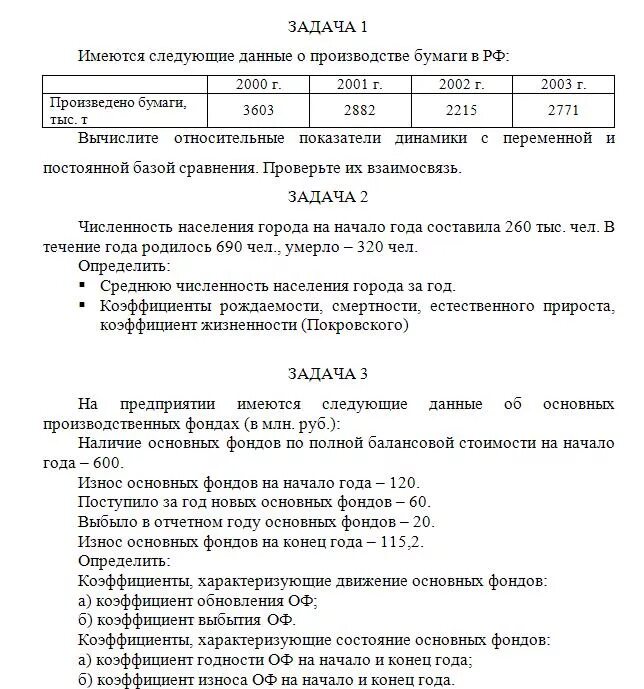 ЗАДАЧА 1

Имеются следующие данные о производстве бумаги в РФ:

| | 2000 г. | 2001 г. | 2002 г. | 2003 г. |
|---|---|---|---|---|
| Произведено бумаги, тыс. т | 3603 | 2882 | 2215 | 2771 |

Вычислите относительные показатели динамики с переменной и постоянной базой сравнения. Проверьте их взаимосвязь.

ЗАДАЧА 2

Численность населения города на начало года составила 260 тыс. чел. В течение года родилось 690 чел., умерло – 320 чел.

Определить:

▪ Среднюю численность населения города за год.
▪ Коэффициенты рождаемости, смертности, естественного прироста, коэффициент жизненности (Покровского)

ЗАДАЧА 3

На предприятии имеются следующие данные об основных производственных фондах (в млн. руб.):

Наличие основных фондов по полной балансовой стоимости на начало года – 600.

Износ основных фондов на начало года – 120.

Поступило за год новых основных фондов – 60.

Выбыло в отчетном году основных фондов – 20.

Износ основных фондов на конец года – 115,2.

Определить:

Коэффициенты, характеризующие движение основных фондов:

а) коэффициент обновления ОФ;

б) коэффициент выбытия ОФ.

Коэффициенты, характеризующие состояние основных фондов:

а) коэффициент годности ОФ на начало и конец года;

б) коэффициент износа ОФ на начало и конец года.